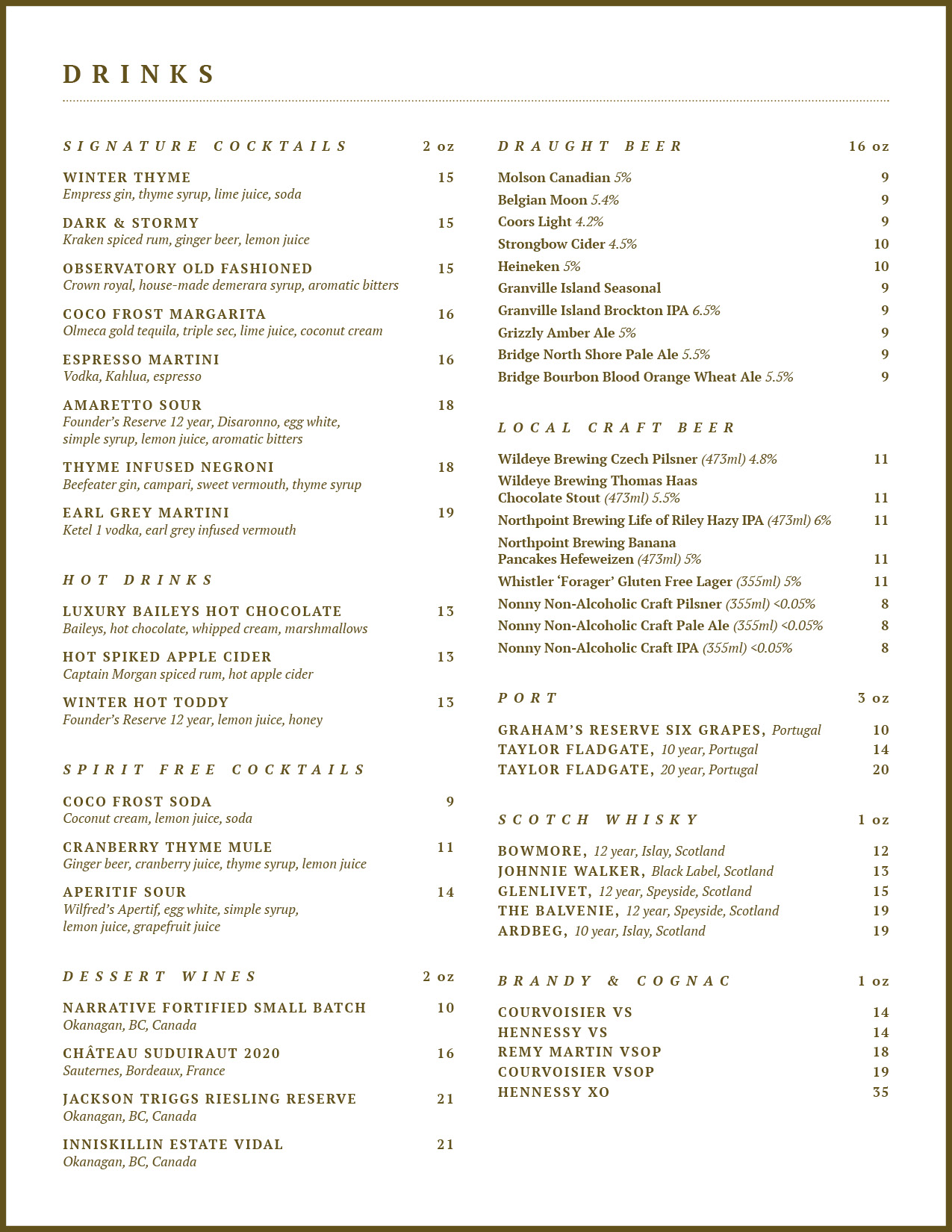 DRINKS

SIGNATURE COCKTAILS 2 oz

WINTER THYME 15
Empress gin, thyme syrup, lime juice, soda

DARK & STORMY 15
Kraken spiced rum, ginger beer, lemon juice

OBSERVATORY OLD FASHIONED 15
Crown royal, house-made demerara syrup, aromatic bitters

COCO FROST MARGARITA 16
Olmeca gold tequila, triple sec, lime juice, coconut cream

ESPRESSO MARTINI 16
Vodka, Kahlua, espresso

AMARETTO SOUR 18
Founder's Reserve 12 year, Disaronno, egg white, simple syrup, lemon juice, aromatic bitters

THYME INFUSED NEGRONI 18
Beefeater gin, campari, sweet vermouth, thyme syrup

EARL GREY MARTINI 19
Ketel 1 vodka, earl grey infused vermouth

HOT DRINKS

LUXURY BAILEYS HOT CHOCOLATE 13
Baileys, hot chocolate, whipped cream, marshmallows

HOT SPIKED APPLE CIDER 13
Captain Morgan spiced rum, hot apple cider

WINTER HOT TODDY 13
Founder's Reserve 12 year, lemon juice, honey

SPIRIT FREE COCKTAILS

COCO FROST SODA 9
Coconut cream, lemon juice, soda

CRANBERRY THYME MULE 11
Ginger beer, cranberry juice, thyme syrup, lemon juice

APERITIF SOUR 14
Wilfred's Apertif, egg white, simple syrup, lemon juice, grapefruit juice

DESSERT WINES 2 oz

NARRATIVE FORTIFIED SMALL BATCH 10
Okanagan, BC, Canada

CHÂTEAU SUDUIRAUT 2020 16
Sauternes, Bordeaux, France

JACKSON TRIGGS RIESLING RESERVE 21
Okanagan, BC, Canada

INNISKILLIN ESTATE VIDAL 21
Okanagan, BC, Canada

DRAUGHT BEER 16 oz

Molson Canadian 5% 9
Belgian Moon 5.4% 9
Coors Light 4.2% 9
Strongbow Cider 4.5% 10
Heineken 5% 10
Granville Island Seasonal 9
Granville Island Brockton IPA 6.5% 9
Grizzly Amber Ale 5% 9
Bridge North Shore Pale Ale 5.5% 9
Bridge Bourbon Blood Orange Wheat Ale 5.5% 9

LOCAL CRAFT BEER

Wildeye Brewing Czech Pilsner (473ml) 4.8% 11
Wildeye Brewing Thomas Haas Chocolate Stout (473ml) 5.5% 11
Northpoint Brewing Life of Riley Hazy IPA (473ml) 6% 11
Northpoint Brewing Banana Pancakes Hefeweizen (473ml) 5% 11
Whistler 'Forager' Gluten Free Lager (355ml) 5% 11
Nonny Non-Alcoholic Craft Pilsner (355ml) <0.05% 8
Nonny Non-Alcoholic Craft Pale Ale (355ml) <0.05% 8
Nonny Non-Alcoholic Craft IPA (355ml) <0.05% 8

PORT 3 oz

GRAHAM'S RESERVE SIX GRAPES, Portugal 10
TAYLOR FLADGATE, 10 year, Portugal 14
TAYLOR FLADGATE, 20 year, Portugal 20

SCOTCH WHISKY 1 oz

BOWMORE, 12 year, Islay, Scotland 12
JOHNNIE WALKER, Black Label, Scotland 13
GLENLIVET, 12 year, Speyside, Scotland 15
THE BALVENIE, 12 year, Speyside, Scotland 19
ARDBEG, 10 year, Islay, Scotland 19

BRANDY & COGNAC 1 oz

COURVOISIER VS 14
HENNESSY VS 14
REMY MARTIN VSOP 18
COURVOISIER VSOP 19
HENNESSY XO 35